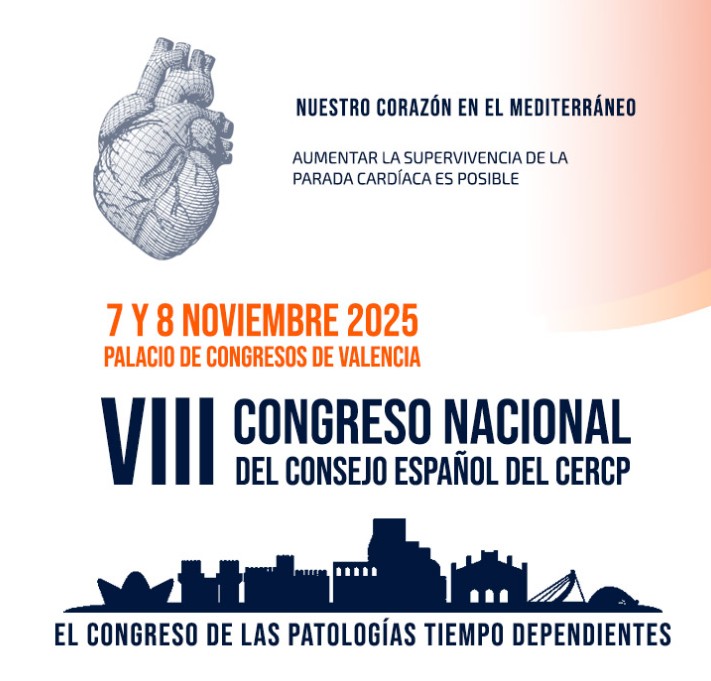 NUESTRO CORAZÓN EN EL MEDITERRÁNEO

AUMENTAR LA SUPERVIVENCIA DE LA PARADA CARDÍACA ES POSIBLE

7 Y 8 NOVIEMBRE 2025
PALACIO DE CONGRESOS DE VALENCIA

VIII CONGRESO NACIONAL
DEL CONSEJO ESPAÑOL DEL CERCP

EL CONGRESO DE LAS PATOLOGÍAS TIEMPO DEPENDIENTES